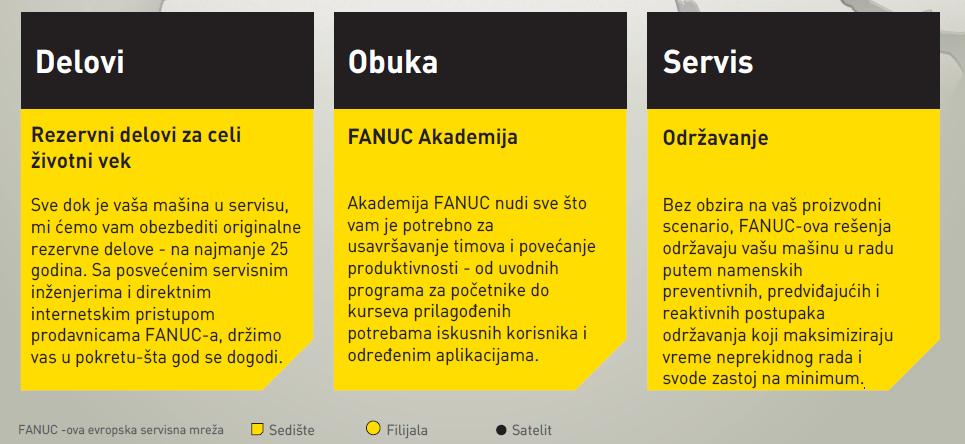 Delovi

Rezervni delovi za celi životni vek

Sve dok je vaša mašina u servisu, mi ćemo vam obezbediti originalne rezervne delove - na najmanje 25 godina. Sa posvećenim servisnim inženjerima i direktnim internetskim pristupom prodavnicama FANUC-a, držimo vas u pokretu-šta god se dogodi.

Obuka

FANUC Akademija

Akademija FANUC nudi sve što vam je potrebno za usavršavanje timova i povećanje produktivnosti - od uvodnih programa za početnike do kurseva prilagođenih potrebama iskusnih korisnika i određenim aplikacijama.

Servis

Održavanje

Bez obzira na vaš proizvodni scenario, FANUC-ova rešenja održavaju vašu mašinu u radu putem namenskih preventivnih, predviđajućih i reaktivnih postupaka održavanja koji maksimiziraju vreme neprekidnog rada i svode zastoj na minimum.

FANUC -ova evropska servisna mreža
Sedište
Filijala
Satelit